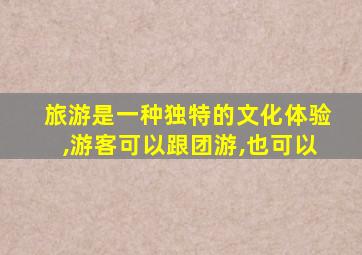 旅游是一种独特的文化体验,游客可以跟团游,也可以